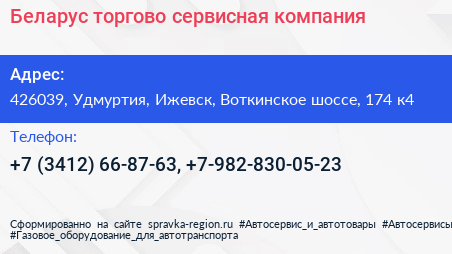 Беларус торгово сервисная компания

Адрес:
426039, Удмуртия, Ижевск, Воткинское шоссе, 174 к4

Телефон:
+7 (3412) 66-87-63, +7-982-830-05-23

Сформированно на сайте spravka-region.ru #Автосервис_и_автотовары #Автосервисы #Газовое_оборудование_для_автотранспорта